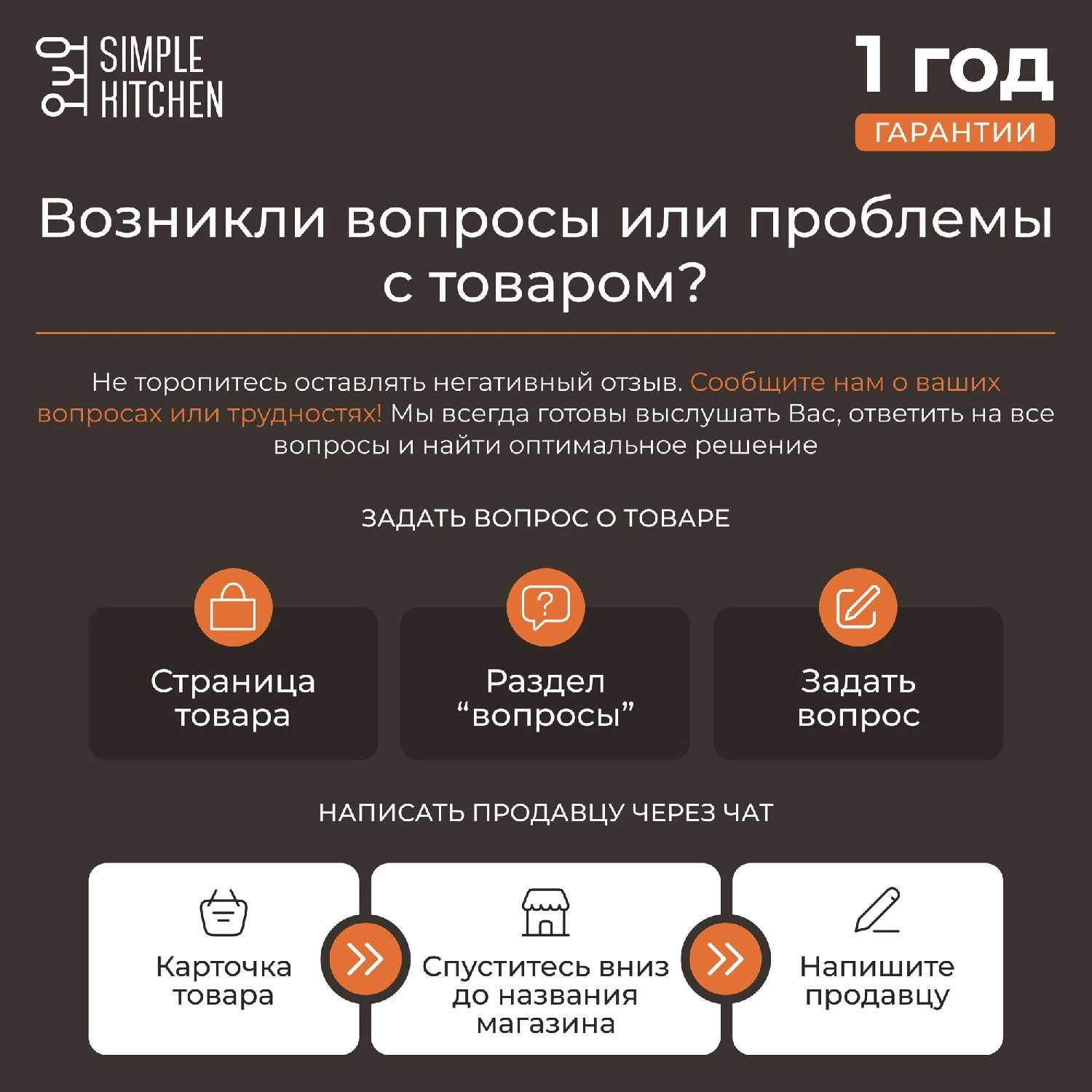 SIMPLE
KITCHEN

1 год
ГАРАНТИИ

Возникли вопросы или проблемы с товаром?

Не торопитесь оставлять негативный отзыв. Сообщите нам о ваших вопросах или трудностях! Мы всегда готовы выслушать Вас, ответить на все вопросы и найти оптимальное решение

ЗАДАТЬ ВОПРОС О ТОВАРЕ

Страница товара

Раздел "вопросы"

Задать вопрос

НАПИСАТЬ ПРОДАВЦУ ЧЕРЕЗ ЧАТ

Карточка товара

Спуститесь вниз до названия магазина

Напишите продавцу